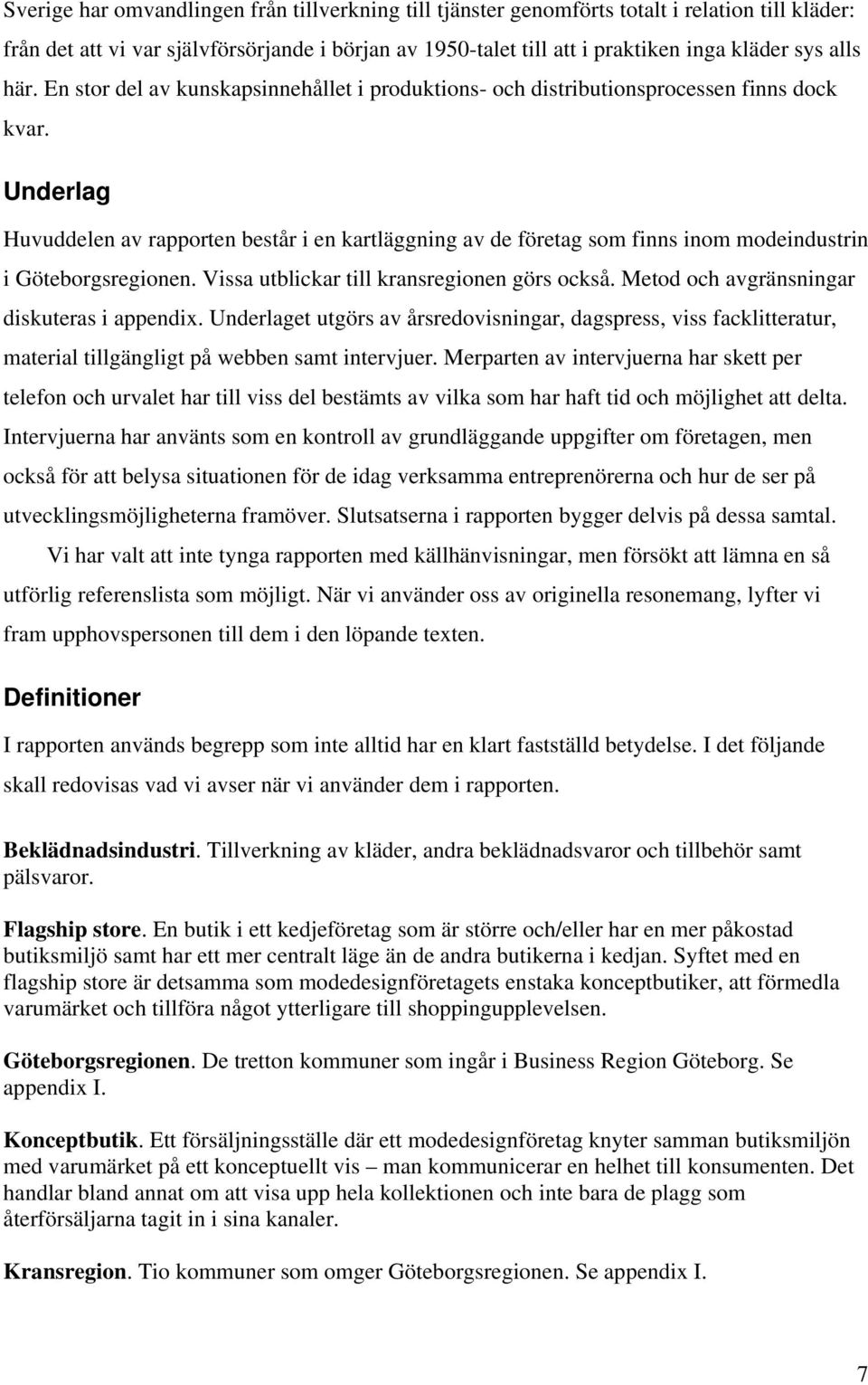 Sverige har omvandlingen från tillverkning till tjänster genomförts totalt i relation till kläder: från det att vi var självförsörjande i början av 1950-talet till att i praktiken inga kläder sys alls här. En stor del av kunskapsinnehållet i produktions- och distributionsprocessen finns dock kvar.

Underlag

Huvuddelen av rapporten består i en kartläggning av de företag som finns inom modeindustrin i Göteborgsregionen. Vissa utblickar till kransregionen görs också. Metod och avgränsningar diskuteras i appendix. Underlaget utgörs av årsredovisningar, dagspress, viss facklitteratur, material tillgängligt på webben samt intervjuer. Merparten av intervjuerna har skett per telefon och urvalet har till viss del bestämts av vilka som har haft tid och möjlighet att delta. Intervjuerna har använts som en kontroll av grundläggande uppgifter om företagen, men också för att belysa situationen för de idag verksamma entreprenörerna och hur de ser på utvecklingsmöjligheterna framöver. Slutsatserna i rapporten bygger delvis på dessa samtal.

Vi har valt att inte tynga rapporten med källhänvisningar, men försökt att lämna en så utförlig referenslista som möjligt. När vi använder oss av originella resonemang, lyfter vi fram upphovspersonen till dem i den löpande texten.

Definitioner

I rapporten används begrepp som inte alltid har en klart fastställd betydelse. I det följande skall redovisas vad vi avser när vi använder dem i rapporten.

Beklädnadsindustri. Tillverkning av kläder, andra beklädnadsvaror och tillbehör samt pälsvaror.

Flagship store. En butik i ett kedjeföretag som är större och/eller har en mer påkostad butiksmiljö samt har ett mer centralt läge än de andra butikerna i kedjan. Syftet med en flagship store är detsamma som modedesignföretagets enstaka konceptbutiker, att förmedla varumärket och tillföra något ytterligare till shoppingupplevelsen.

Göteborgsregionen. De tretton kommuner som ingår i Business Region Göteborg. Se appendix I.

Konceptbutik. Ett försäljningsställe där ett modedesignföretag knyter samman butiksmiljön med varumärket på ett konceptuellt vis – man kommunicerar en helhet till konsumenten. Det handlar bland annat om att visa upp hela kollektionen och inte bara de plagg som återförsäljarna tagit in i sina kanaler.

Kransregion. Tio kommuner som omger Göteborgsregionen. Se appendix I.

7